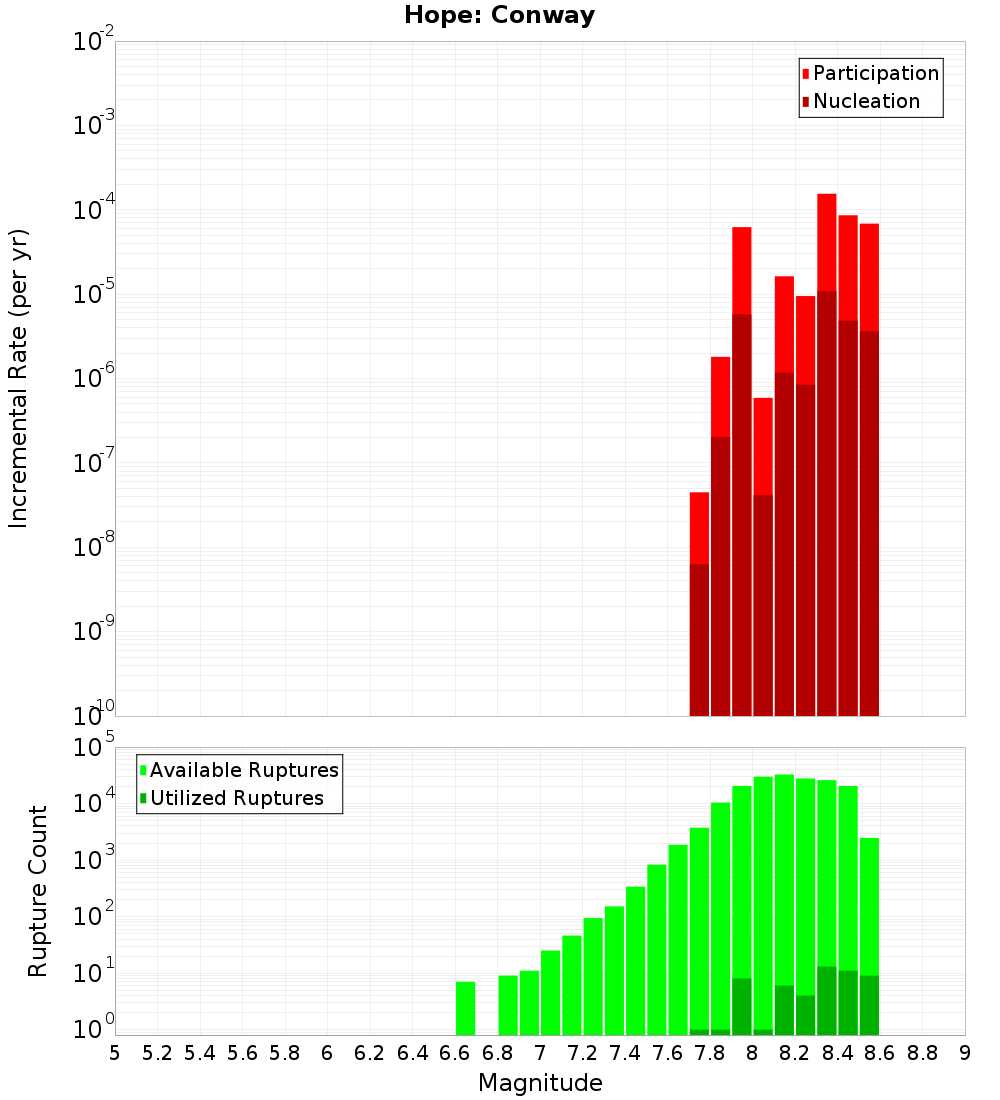 Hope: Conway

Participation
Nucleation

Incremental Rate (per yr)

$10^{-2}$
$10^{-3}$
$10^{-4}$
$10^{-5}$
$10^{-6}$
$10^{-7}$
$10^{-8}$
$10^{-9}$
$10^{-10}$

Available Ruptures
Utilized Ruptures

Rupture Count

$10^{5}$
$10^{4}$
$10^{3}$
$10^{2}$
$10^{1}$
$10^{0}$

5 5.2 5.4 5.6 5.8 6 6.2 6.4 6.6 6.8 7 7.2 7.4 7.6 7.8 8 8.2 8.4 8.6 8.8 9

Magnitude